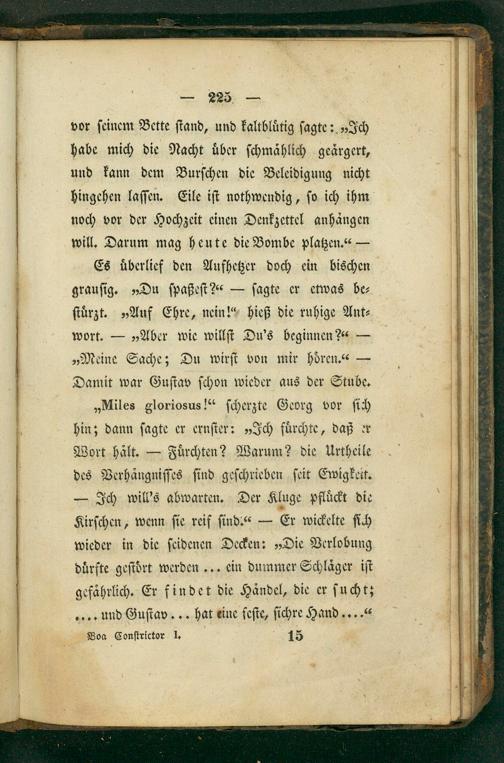 — 225 —

vor seinem Bette stand, und kaltblütig sagte: „Ich habe mich die Nacht über schmählich geärgert, und kann dem Burschen die Beleidigung nicht hingehen lassen. Eile ist nothwendig, so ich ihm noch vor der Hochzeit einen Denkzettel anhängen will. Darum mag heute die Bombe platzen.“ —

Es überlief den Aufhetzer doch ein bischen grausig. „Du spaßest?“ — sagte er etwas bestürzt. „Auf Ehre, nein!“ hieß die ruhige Antwort. — „Aber wie willst Du's beginnen?“ — „Meine Sache; Du wirst von mir hören.“ — Damit war Gustav schon wieder aus der Stube.

„Miles gloriosus!“ scherzte Georg vor sich hin; dann sagte er ernster: „Ich fürchte, daß er Wort hält. — Fürchten? Warum? die Urtheile des Verhängnisses sind geschrieben seit Ewigkeit. — Ich will's abwarten. Der Kluge pflückt die Kirschen, wenn sie reif sind.“ — Er wickelte sich wieder in die seidenen Decken: „Die Verlobung dürfte gestört werden ... ein dummer Schläger ist gefährlich. Er findet die Händel, die er sucht; .... und Gustav ... hat eine feste, sichre Hand ....“

Boa Constrictor I. 15